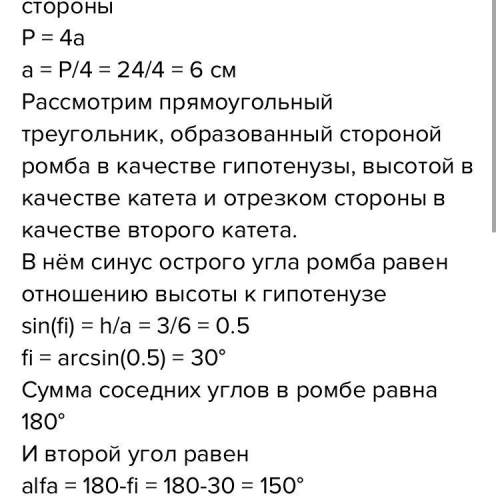 стороны
P = 4a
a = P/4 = 24/4 = 6 см
Рассмотрим прямоугольный треугольник, образованный стороной ромба в качестве гипотенузы, высотой в качестве катета и отрезком стороны в качестве второго катета.
В нём синус острого угла ромба равен отношению высоты к гипотенузе
sin(fi) = h/a = 3/6 = 0.5
fi = arcsin(0.5) = 30°
Сумма соседних углов в ромбе равна 180°
И второй угол равен
alfa = 180-fi = 180-30 = 150°